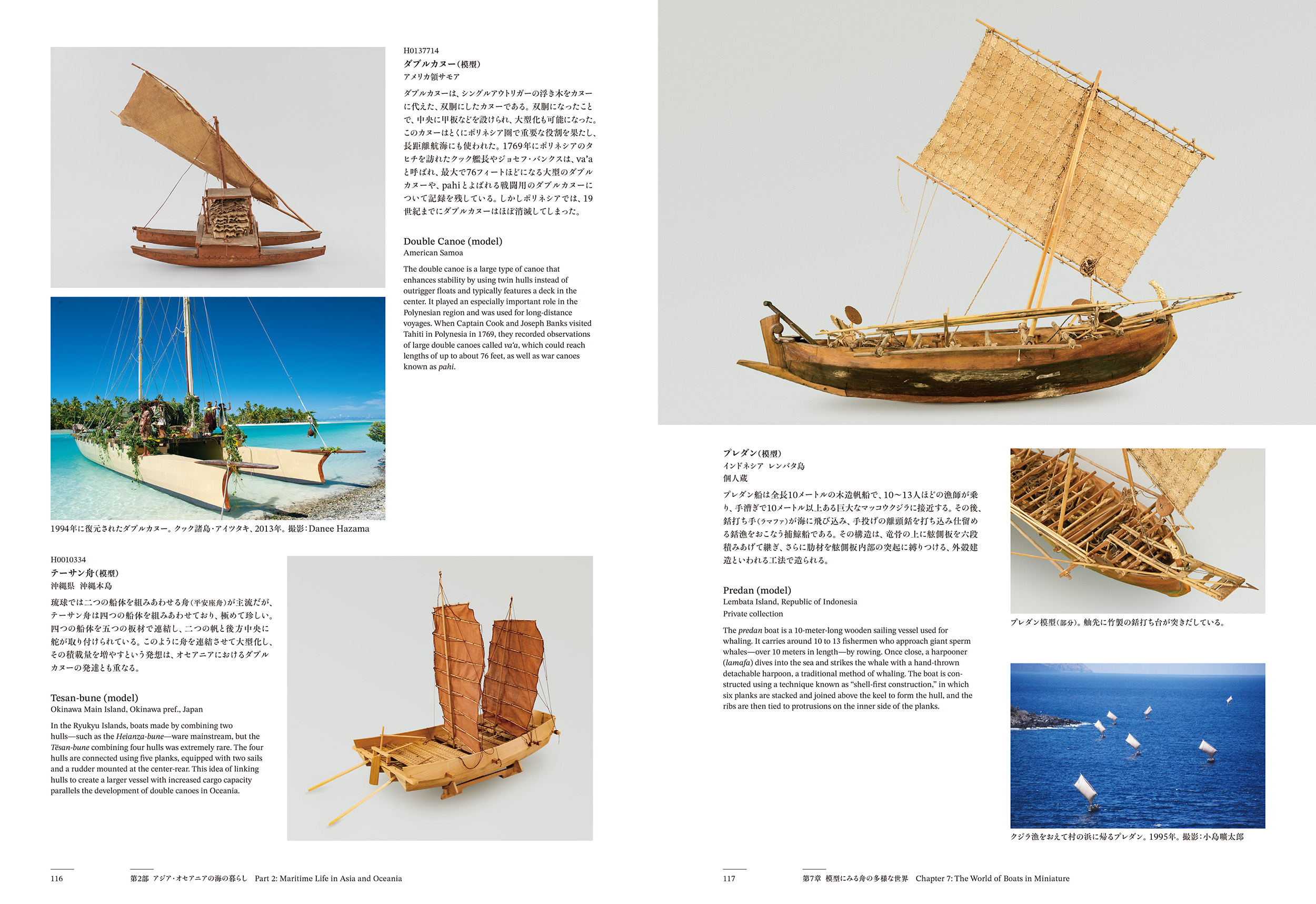 H0137714
ダブルカヌー(模型)
アメリカ領サモア

ダブルカヌーは、シングルアウトリガーの浮き木をカヌーに代えた、双胴にしたカヌーである。双胴になったことで、中央に甲板などを設けられ、大型化も可能になった。このカヌーはとくにポリネシア圏で重要な役割を果たし、長距離航海にも使われた。1769年にポリネシアのタヒチを訪れたクック艦長やジョセフ・バンクスは、va'aと呼ばれ、最大で76フィートほどになる大型のダブルカヌーや、pahiとよばれる戦闘用のダブルカヌーについて記録を残している。しかしポリネシアでは、19世紀までにダブルカヌーはほぼ消滅してしまった。

Double Canoe (model)
American Samoa

The double canoe is a large type of canoe that enhances stability by using twin hulls instead of outrigger floats and typically features a deck in the center. It played an especially important role in the Polynesian region and was used for long-distance voyages. When Captain Cook and Joseph Banks visited Tahiti in Polynesia in 1769, they recorded observations of large double canoes called va'a, which could reach lengths of up to about 76 feet, as well as war canoes known as pahi.

1994年に復元されたダブルカヌー。クック諸島・アイツタキ、2013年。撮影:Danee Hazama

H0010334
テーサン舟(模型)
沖縄県 沖縄本島

琉球では二つの船体を組みあわせる舟(平安座舟)が主流だが、テーサン舟は四つの船体を組みあわせており、極めて珍しい。四つの船体を五つの板材で連結し、二つの帆と後方中央に舵が取り付けられている。このように舟を連結させて大型化し、その積載量を増やすという発想は、オセアニアにおけるダブルカヌーの発達とも重なる。

Tesan-bune (model)
Okinawa Main Island, Okinawa pref., Japan

In the Ryukyu Islands, boats made by combining two hulls—such as the Heianza-bune—ware mainstream, but the Tēsan-bune combining four hulls was extremely rare. The four hulls are connected using five planks, equipped with two sails and a rudder mounted at the center-rear. This idea of linking hulls to create a larger vessel with increased cargo capacity parallels the development of double canoes in Oceania.

116 第2部 アジア・オセアニアの海の暮らし Part 2: Maritime Life in Asia and Oceania

プレダン(模型)
インドネシア レンバタ島
個人蔵

プレダン船は全長10メートルの木造帆船で、10〜13人ほどの漁師が乗り、手漕ぎで10メートル以上ある巨大なマッコウクジラに接近する。その後、銛打ち手(ラマファ)が海に飛び込み、手投げの離頭銛を打ち込み仕留める銛漁をおこなう捕鯨船である。その構造は、竜骨の上に舷側板を六段積みあげて継ぎ、さらに肋材を舷側板内部の突起に縛りつける、外殻建造といわれる工法で造られる。

Predan (model)
Lembata Island, Republic of Indonesia
Private collection

The predan boat is a 10-meter-long wooden sailing vessel used for whaling. It carries around 10 to 13 fishermen who approach giant sperm whales—over 10 meters in length—by rowing. Once close, a harpooner (lamafa) dives into the sea and strikes the whale with a hand-thrown detachable harpoon, a traditional method of whaling. The boat is constructed using a technique known as "shell-first construction," in which six planks are stacked and joined above the keel to form the hull, and the ribs are then tied to protrusions on the inner side of the planks.

プレダン模型(部分)。舳先に竹製の銛打ち台が突きだしている。

クジラ漁をおえて村の浜に帰るプレダン。1995年。撮影:小島曠太郎

117 第7章 模型にみる舟の多様な世界 Chapter 7: The World of Boats in Miniature